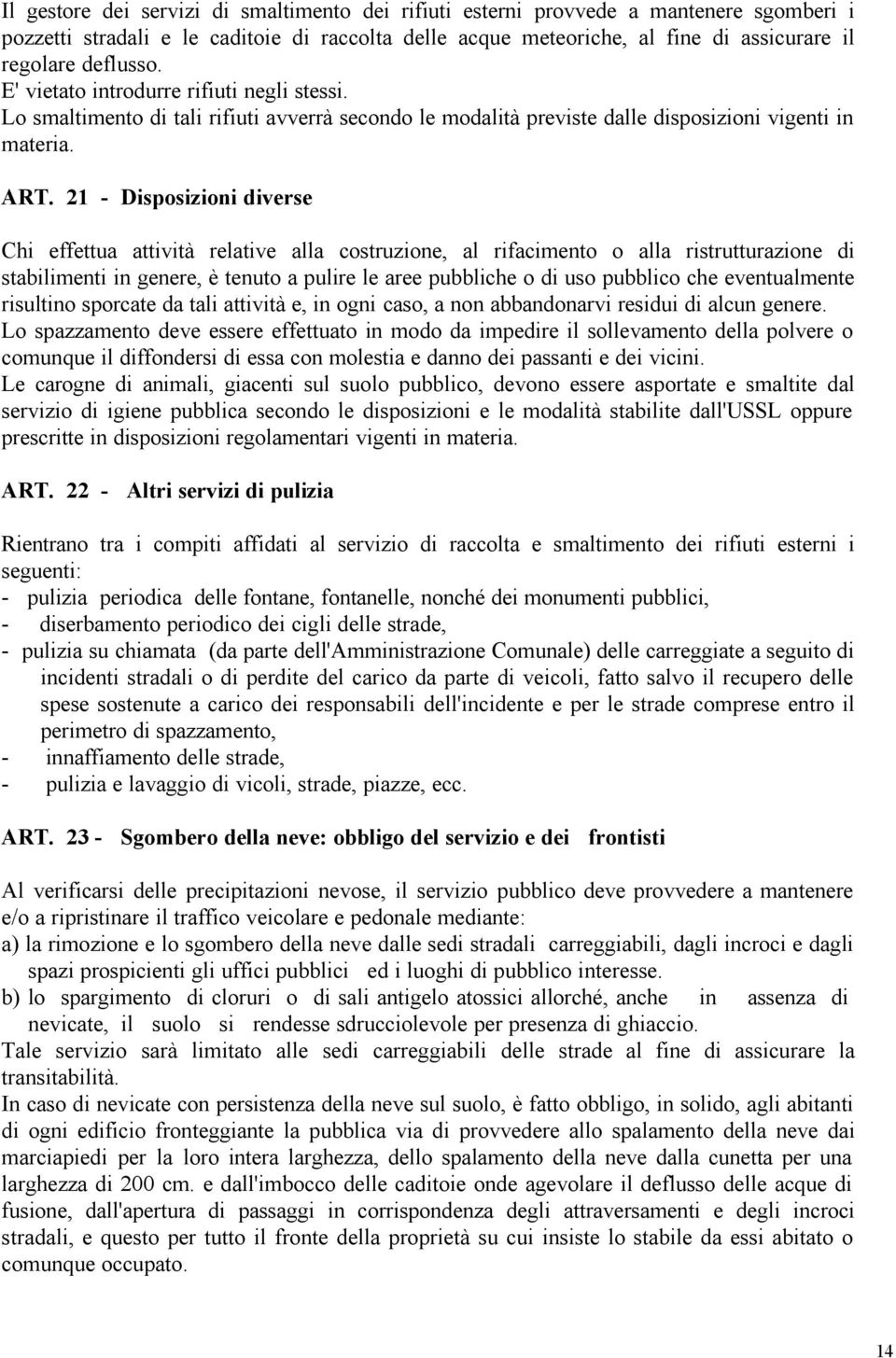 Il gestore dei servizi di smaltimento dei rifiuti esterni provvede a mantenere sgomberi i pozzetti stradali e le caditoie di raccolta delle acque meteoriche, al fine di assicurare il regolare deflusso.
E' vietato introdurre rifiuti negli stessi.
Lo smaltimento di tali rifiuti avverrà secondo le modalità previste dalle disposizioni vigenti in materia.

ART. 21 - Disposizioni diverse

Chi effettua attività relative alla costruzione, al rifacimento o alla ristrutturazione di stabilimenti in genere, è tenuto a pulire le aree pubbliche o di uso pubblico che eventualmente risultino sporcate da tali attività e, in ogni caso, a non abbandonarvi residui di alcun genere.
Lo spazzamento deve essere effettuato in modo da impedire il sollevamento della polvere o comunque il diffondersi di essa con molestia e danno dei passanti e dei vicini.
Le carogne di animali, giacenti sul suolo pubblico, devono essere asportate e smaltite dal servizio di igiene pubblica secondo le disposizioni e le modalità stabilite dall'USSL oppure prescritte in disposizioni regolamentari vigenti in materia.

ART. 22 - Altri servizi di pulizia

Rientrano tra i compiti affidati al servizio di raccolta e smaltimento dei rifiuti esterni i seguenti:
- pulizia periodica delle fontane, fontanelle, nonché dei monumenti pubblici,
- diserbamento periodico dei cigli delle strade,
- pulizia su chiamata (da parte dell'Amministrazione Comunale) delle carreggiate a seguito di incidenti stradali o di perdite del carico da parte di veicoli, fatto salvo il recupero delle spese sostenute a carico dei responsabili dell'incidente e per le strade comprese entro il perimetro di spazzamento,
- innaffiamento delle strade,
- pulizia e lavaggio di vicoli, strade, piazze, ecc.

ART. 23 - Sgombero della neve: obbligo del servizio e dei frontisti

Al verificarsi delle precipitazioni nevose, il servizio pubblico deve provvedere a mantenere e/o a ripristinare il traffico veicolare e pedonale mediante:
a) la rimozione e lo sgombero della neve dalle sedi stradali carreggiabili, dagli incroci e dagli spazi prospicienti gli uffici pubblici ed i luoghi di pubblico interesse.
b) lo spargimento di cloruri o di sali antigelo atossici allorché, anche in assenza di nevicate, il suolo si rendesse sdrucciolevole per presenza di ghiaccio.
Tale servizio sarà limitato alle sedi carreggiabili delle strade al fine di assicurare la transitabilità.
In caso di nevicate con persistenza della neve sul suolo, è fatto obbligo, in solido, agli abitanti di ogni edificio fronteggiante la pubblica via di provvedere allo spalamento della neve dai marciapiedi per la loro intera larghezza, dello spalamento della neve dalla cunetta per una larghezza di 200 cm. e dall'imbocco delle caditoie onde agevolare il deflusso delle acque di fusione, dall'apertura di passaggi in corrispondenza degli attraversamenti e degli incroci stradali, e questo per tutto il fronte della proprietà su cui insiste lo stabile da essi abitato o comunque occupato.

14